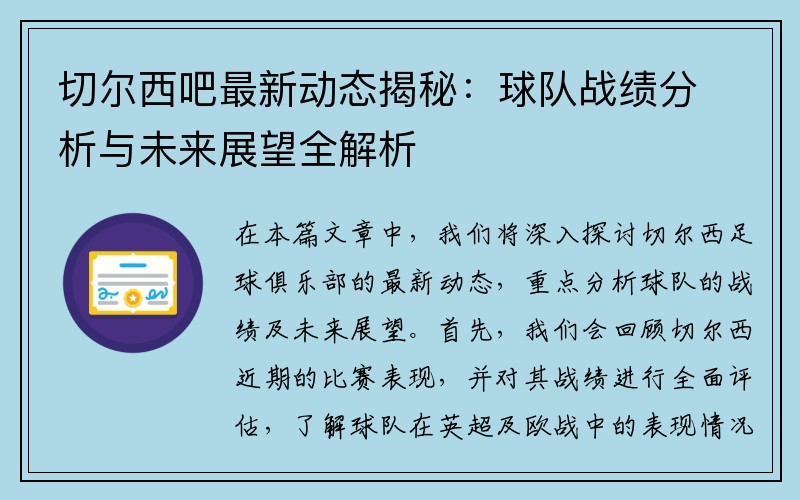 切尔西吧最新动态揭秘：球队战绩分析与未来展望全解析

在本篇文章中，我们将深入探讨切尔西足球俱乐部的最新动态，重点分析球队的战绩及未来展望。首先，我们会回顾切尔西近期的比赛表现，并对其战绩进行全面评估，了解球队在英超及欧战中的表现情况